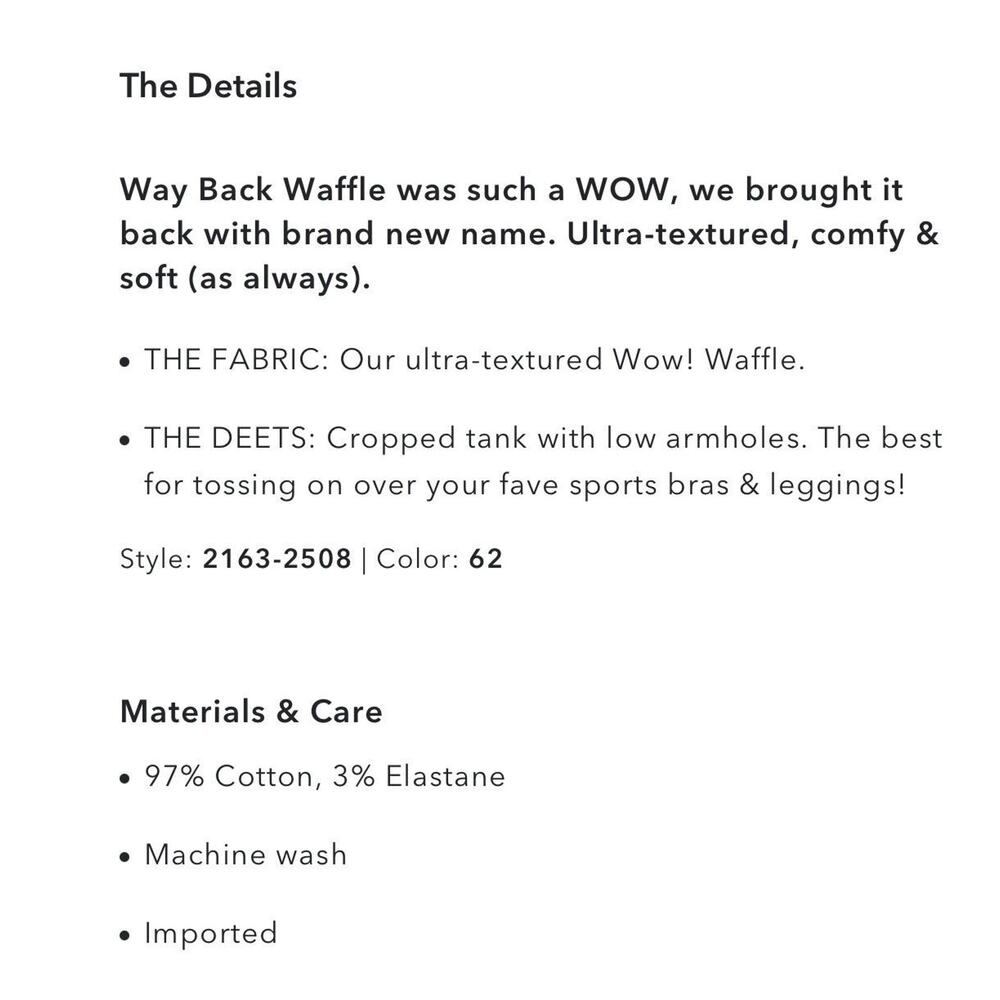 The Details

Way Back Waffle was such a WOW, we brought it back with brand new name. Ultra-textured, comfy & soft (as always).

• THE FABRIC: Our ultra-textured Wow! Waffle.

• THE DEETS: Cropped tank with low armholes. The best for tossing on over your fave sports bras & leggings!

Style: 2163-2508 | Color: 62

Materials & Care

• 97% Cotton, 3% Elastane

• Machine wash

• Imported